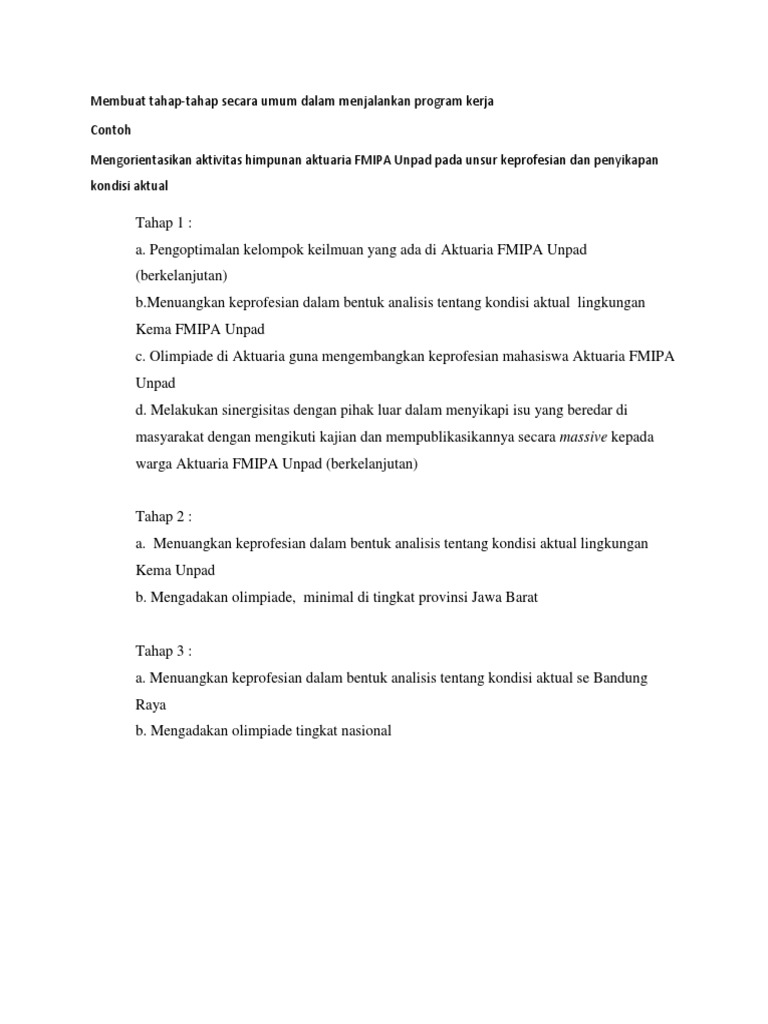 Membuat tahap-tahap secara umum dalam menjalankan program kerja

Contoh

Mengorientasikan aktivitas himpunan aktuaria FMIPA Unpad pada unsur keprofesian dan penyikapan kondisi aktual

Tahap 1 :
a. Pengoptimalan kelompok keilmuan yang ada di Aktuaria FMIPA Unpad (berkelanjutan)
b.Menuangkan keprofesian dalam bentuk analisis tentang kondisi aktual lingkungan Kema FMIPA Unpad
c. Olimpiade di Aktuaria guna mengembangkan keprofesian mahasiswa Aktuaria FMIPA Unpad
d. Melakukan sinergisitas dengan pihak luar dalam menyikapi isu yang beredar di masyarakat dengan mengikuti kajian dan mempublikasikannya secara massive kepada warga Aktuaria FMIPA Unpad (berkelanjutan)

Tahap 2 :
a. Menuangkan keprofesian dalam bentuk analisis tentang kondisi aktual lingkungan Kema Unpad
b. Mengadakan olimpiade, minimal di tingkat provinsi Jawa Barat

Tahap 3 :
a. Menuangkan keprofesian dalam bentuk analisis tentang kondisi aktual se Bandung Raya
b. Mengadakan olimpiade tingkat nasional